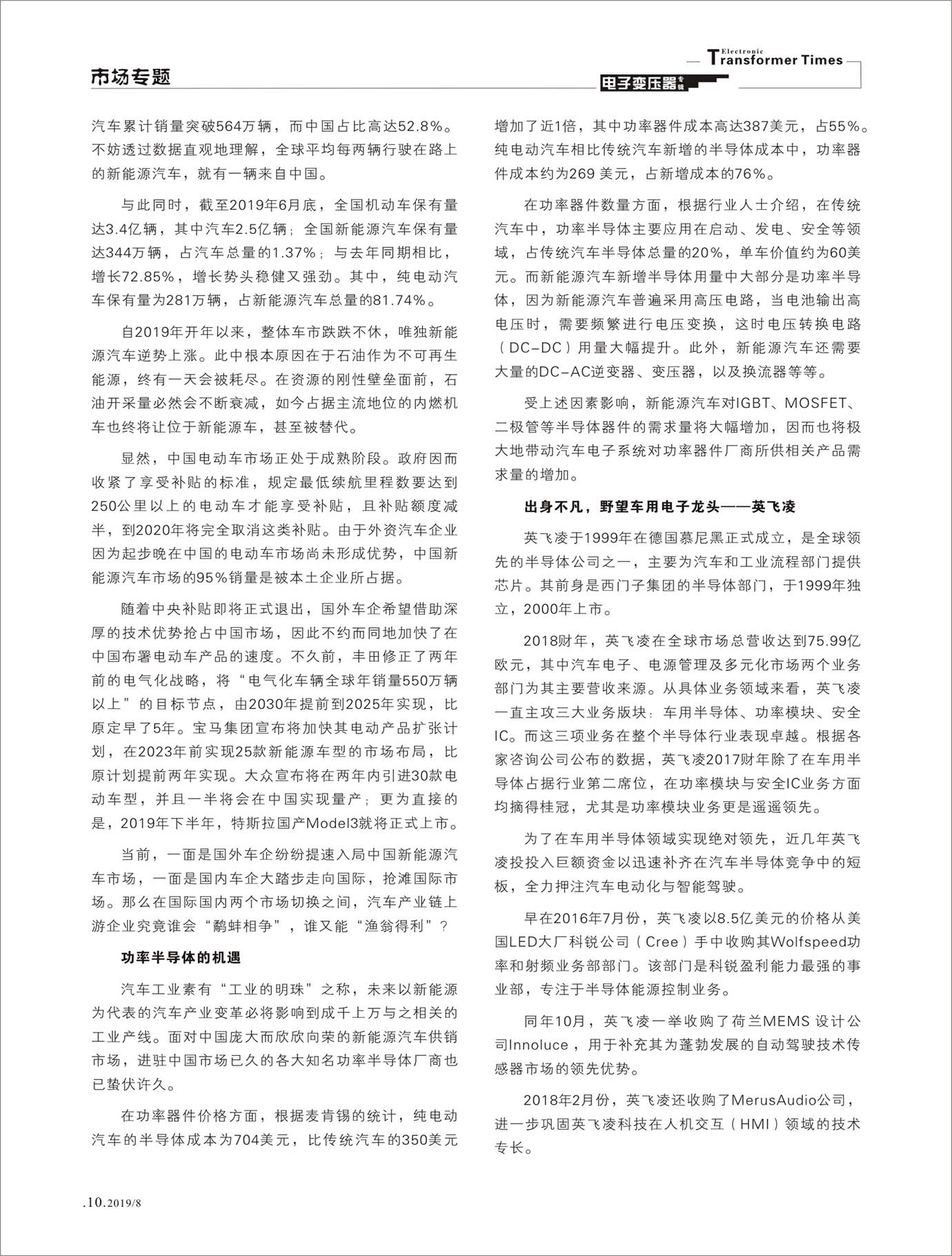 市场专题

Electronic Transformer Times
电子变压器专辑

汽车累计销量突破564万辆，而中国占比高达52.8%。不妨透过数据直观地理解，全球平均每两辆行驶在路上的新能源汽车，就有一辆来自中国。

与此同时，截至2019年6月底，全国机动车保有量达3.4亿辆，其中汽车2.5亿辆；全国新能源汽车保有量达344万辆，占汽车总量的1.37%；与去年同期相比，增长72.85%，增长势头稳健又强劲。其中，纯电动汽车保有量为281万辆，占新能源汽车总量的81.74%。

自2019年开年以来，整体车市跌跌不休，唯独新能源汽车逆势上涨。此中根本原因在于石油作为不可再生能源，终有一天会被耗尽。在资源的刚性壁垒面前，石油开采量必然会不断衰减，如今占据主流地位的内燃机车也终将让位于新能源车，甚至被替代。

显然，中国电动车市场正处于成熟阶段。政府因而收紧了享受补贴的标准，规定最低续航里程数要达到250公里以上的电动车才能享受补贴，且补贴额度减半，到2020年将完全取消这类补贴。由于外资汽车企业因为起步晚在中国的电动车市场尚未形成优势，中国新能源汽车市场的95%销量是被本土企业所占据。

随着中央补贴即将正式退出，国外车企希望借助深厚的技术优势抢占中国市场，因此不约而同地加快了在中国布署电动车产品的速度。不久前，丰田修正了两年前的电气化战略，将“电气化车辆全球年销量550万辆以上”的目标节点，由2030年提前到2025年实现，比原定早了5年。宝马集团宣布将加快其电动产品扩张计划，在2023年前实现25款新能源车型的市场布局，比原计划提前两年实现。大众宣布将在两年内引进30款电动车型，并且一半将会在中国实现量产；更为直接的是，2019年下半年，特斯拉国产Model3就将正式上市。

当前，一面是国外车企纷纷提速入局中国新能源汽车市场，一面是国内车企大踏步走向国际，抢滩国际市场。那么在国际国内两个市场切换之间，汽车产业链上游企业究竟谁会“鹬蚌相争”，谁又能“渔翁得利”？

功率半导体的机遇

汽车工业素有“工业的明珠”之称，未来以新能源为代表的汽车产业变革必将影响到成千上万与之相关的工业产线。面对中国庞大而欣欣向荣的新能源汽车供销市场，进驻中国市场已久的各大知名功率半导体厂商也已蛰伏许久。

在功率器件价格方面，根据麦肯锡的统计，纯电动汽车的半导体成本为704美元，比传统汽车的350美元增加了近1倍，其中功率器件成本高达387美元，占55%。纯电动汽车相比传统汽车新增的半导体成本中，功率器件成本约为269 美元，占新增成本的76%。

在功率器件数量方面，根据行业人士介绍，在传统汽车中，功率半导体主要应用在启动、发电、安全等领域，占传统汽车半导体总量的20%，单车价值约为60美元。而新能源汽车新增半导体用量中大部分是功率半导体，因为新能源汽车普遍采用高压电路，当电池输出高电压时，需要频繁进行电压变换，这时电压转换电路（DC-DC）用量大幅提升。此外，新能源汽车还需要大量的DC-AC逆变器、变压器，以及换流器等等。

受上述因素影响，新能源汽车对IGBT、MOSFET、二极管等半导体器件的需求量将大幅增加，因而也将极大地带动汽车电子系统对功率器件厂商所供相关产品需求量的增加。

出身不凡，野望车用电子龙头——英飞凌

英飞凌于1999年在德国慕尼黑正式成立，是全球领先的半导体公司之一，主要为汽车和工业流程部门提供芯片。其前身是西门子集团的半导体部门，于1999年独立，2000年上市。

2018财年，英飞凌在全球市场总营收达到75.99亿欧元，其中汽车电子、电源管理及多元化市场两个业务部门为其主要营收来源。从具体业务领域来看，英飞凌一直主攻三大业务版块：车用半导体、功率模块、安全IC。而这三项业务在整个半导体行业表现卓越。根据各家咨询公司公布的数据，英飞凌2017财年除了在车用半导体占据行业第二席位，在功率模块与安全IC业务方面均摘得桂冠，尤其是功率模块业务更是遥遥领先。

为了在车用半导体领域实现绝对领先，近几年英飞凌投投入巨额资金以迅速补齐在汽车半导体竞争中的短板，全力押注汽车电动化与智能驾驶。

早在2016年7月份，英飞凌以8.5亿美元的价格从美国LED大厂科锐公司（Cree）手中收购其Wolfspeed功率和射频业务部部门。该部门是科锐盈利能力最强的事业部，专注于半导体能源控制业务。

同年10月，英飞凌一举收购了荷兰MEMS 设计公司Innoluce，用于补充其为蓬勃发展的自动驾驶技术传感器市场的领先优势。

2018年2月份，英飞凌还收购了MerusAudio公司，进一步巩固英飞凌科技在人机交互（HMI）领域的技术专长。

.10.2019/8